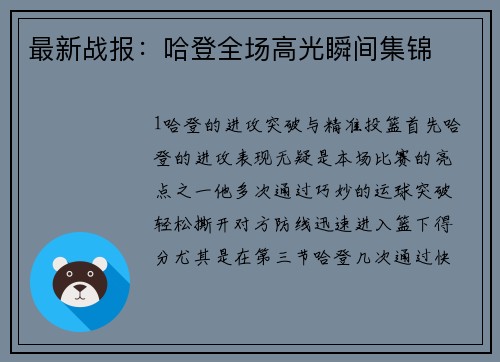 最新战报：哈登全场高光瞬间集锦

1哈登的进攻突破与精准投篮首先哈登的进攻表现无疑是本场比赛的亮点之一他多次通过巧妙的运球突破轻松撕开对方防线迅速进入篮下得分尤其是在第三节哈登几次通过快